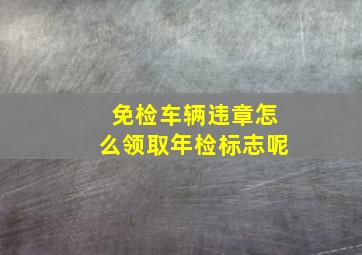 免检车辆违章怎么领取年检标志呢